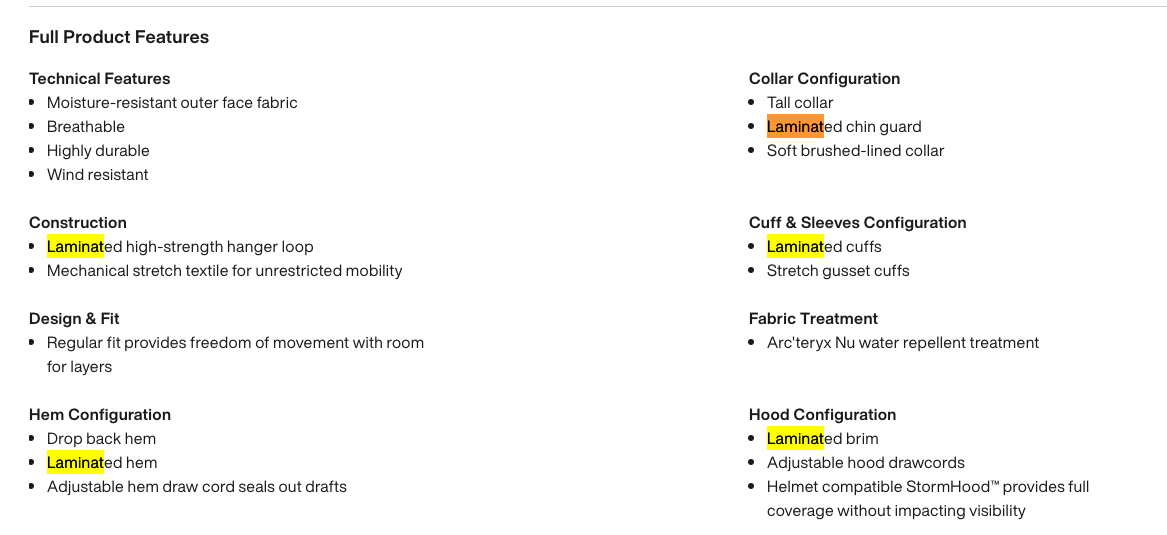 Full Product Features

Technical Features
- Moisture-resistant outer face fabric
- Breathable
- Highly durable
- Wind resistant

Construction
- Laminated high-strength hanger loop
- Mechanical stretch textile for unrestricted mobility

Design & Fit
- Regular fit provides freedom of movement with room for layers

Hem Configuration
- Drop back hem
- Laminated hem
- Adjustable hem draw cord seals out drafts

Collar Configuration
- Tall collar
- Laminated chin guard
- Soft brushed-lined collar

Cuff & Sleeves Configuration
- Laminated cuffs
- Stretch gusset cuffs

Fabric Treatment
- Arc'teryx Nu water repellent treatment

Hood Configuration
- Laminated brim
- Adjustable hood drawcords
- Helmet compatible StormHood™ provides full coverage without impacting visibility